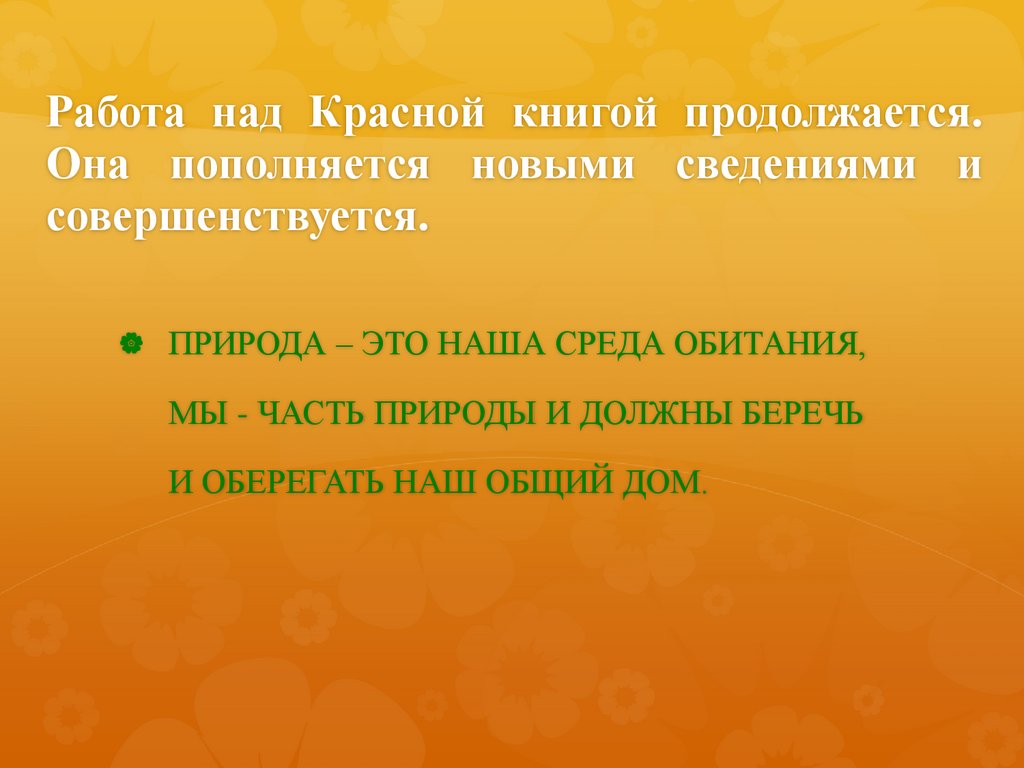 Работа над Красной книгой продолжается. Она пополняется новыми сведениями и совершенствуется.

ПРИРОДА – ЭТО НАША СРЕДА ОБИТАНИЯ, МЫ - ЧАСТЬ ПРИРОДЫ И ДОЛЖНЫ БЕРЕЧЬ И ОБЕРЕГАТЬ НАШ ОБЩИЙ ДОМ.